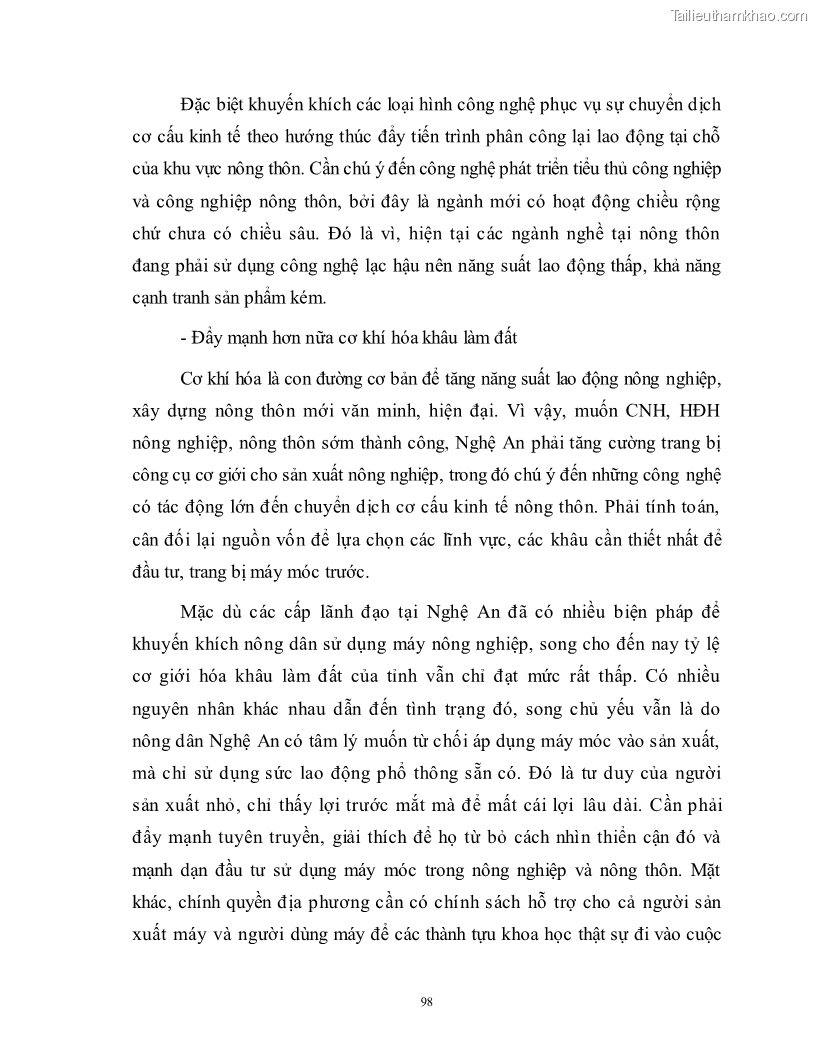 Tailieuthamkhao.com

Đặc biệt khuyến khích các loại hình công nghệ phục vụ sự chuyển dịch cơ cấu kinh tế theo hướng thúc đẩy tiến trình phân công lại lao động tại chỗ của khu vực nông thôn. Cần chú ý đến công nghệ phát triển tiểu thủ công nghiệp và công nghiệp nông thôn, bởi đây là ngành mới có hoạt động chiều rộng chứ chưa có chiều sâu. Đó là vì, hiện tại các ngành nghề tại nông thôn đang phải sử dụng công nghệ lạc hậu nên năng suất lao động thấp, khả năng cạnh tranh sản phẩm kém.

- Đẩy mạnh hơn nữa cơ khí hóa khâu làm đất

Cơ khí hóa là con đường cơ bản để tăng năng suất lao động nông nghiệp, xây dựng nông thôn mới văn minh, hiện đại. Vì vậy, muốn CNH, HĐH nông nghiệp, nông thôn sớm thành công, Nghệ An phải tăng cường trang bị công cụ cơ giới cho sản xuất nông nghiệp, trong đó chú ý đến những công nghệ có tác động lớn đến chuyển dịch cơ cấu kinh tế nông thôn. Phải tính toán, cân đối lại nguồn vốn để lựa chọn các lĩnh vực, các khâu cần thiết nhất để đầu tư, trang bị máy móc trước.

Mặc dù các cấp lãnh đạo tại Nghệ An đã có nhiều biện pháp để khuyến khích nông dân sử dụng máy nông nghiệp, song cho đến nay tỷ lệ cơ giới hóa khâu làm đất của tỉnh vẫn chỉ đạt mức rất thấp. Có nhiều nguyên nhân khác nhau dẫn đến tình trạng đó, song chủ yếu vẫn là do nông dân Nghệ An có tâm lý muốn từ chối áp dụng máy móc vào sản xuất, mà chỉ sử dụng sức lao động phổ thông sẵn có. Đó là tư duy của người sản xuất nhỏ, chỉ thấy lợi trước mắt mà để mất cái lợi lâu dài. Cần phải đẩy mạnh tuyên truyền, giải thích để họ từ bỏ cách nhìn thiển cận đó và mạnh dạn đầu tư sử dụng máy móc trong nông nghiệp và nông thôn. Mặt khác, chính quyền địa phương cần có chính sách hỗ trợ cho cả người sản xuất máy và người dùng máy để các thành tựu khoa học thật sự đi vào cuộc

98